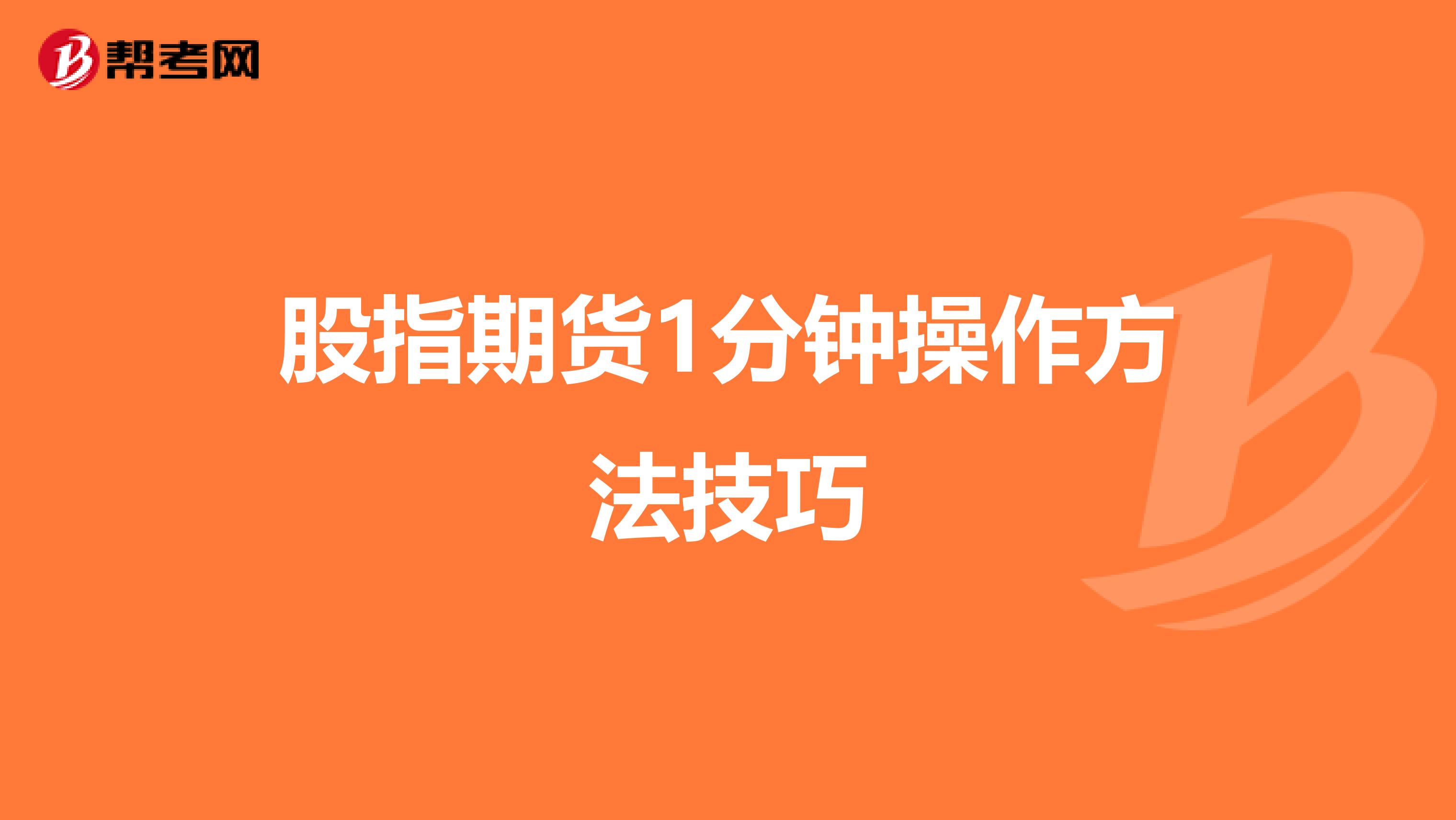 帮考网

股指期货1分钟操作方法技巧